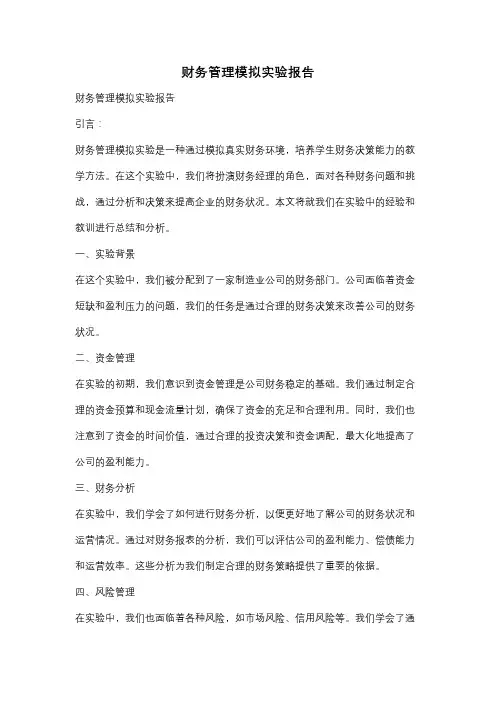 财务管理模拟实验报告

财务管理模拟实验报告

引言：

财务管理模拟实验是一种通过模拟真实财务环境，培养学生财务决策能力的教学方法。在这个实验中，我们将扮演财务经理的角色，面对各种财务问题和挑战，通过分析和决策来提高企业的财务状况。本文将就我们在实验中的经验和教训进行总结和分析。

一、实验背景

在这个实验中，我们被分配到了一家制造业公司的财务部门。公司面临着资金短缺和盈利压力的问题，我们的任务是通过合理的财务决策来改善公司的财务状况。

二、资金管理

在实验的初期，我们意识到资金管理是公司财务稳定的基础。我们通过制定合理的资金预算和现金流量计划，确保了资金的充足和合理利用。同时，我们也注意到了资金的时间价值，通过合理的投资决策和资金调配，最大化地提高了公司的盈利能力。

三、财务分析

在实验中，我们学会了如何进行财务分析，以便更好地了解公司的财务状况和运营情况。通过对财务报表的分析，我们可以评估公司的盈利能力、偿债能力和运营效率。这些分析为我们制定合理的财务策略提供了重要的依据。

四、风险管理

在实验中，我们也面临着各种风险，如市场风险、信用风险等。我们学会了通